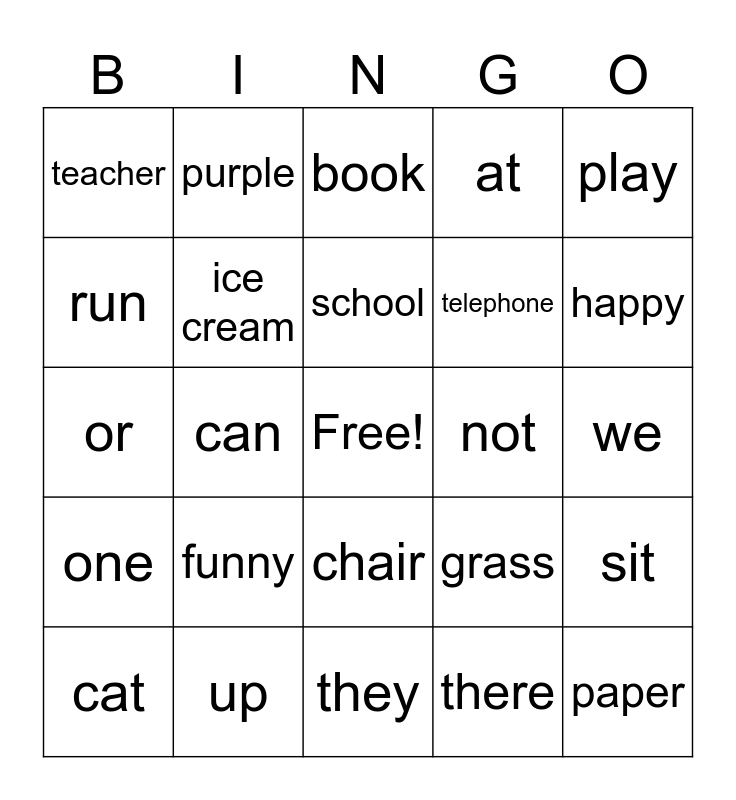 | B | I | N | G | O |
|---|---|---|---|---|
| teacher | purple | book | at | play |
| run | ice cream | school | telephone | happy |
| or | can | Free! | not | we |
| one | funny | chair | grass | sit |
| cat | up | they | there | paper |